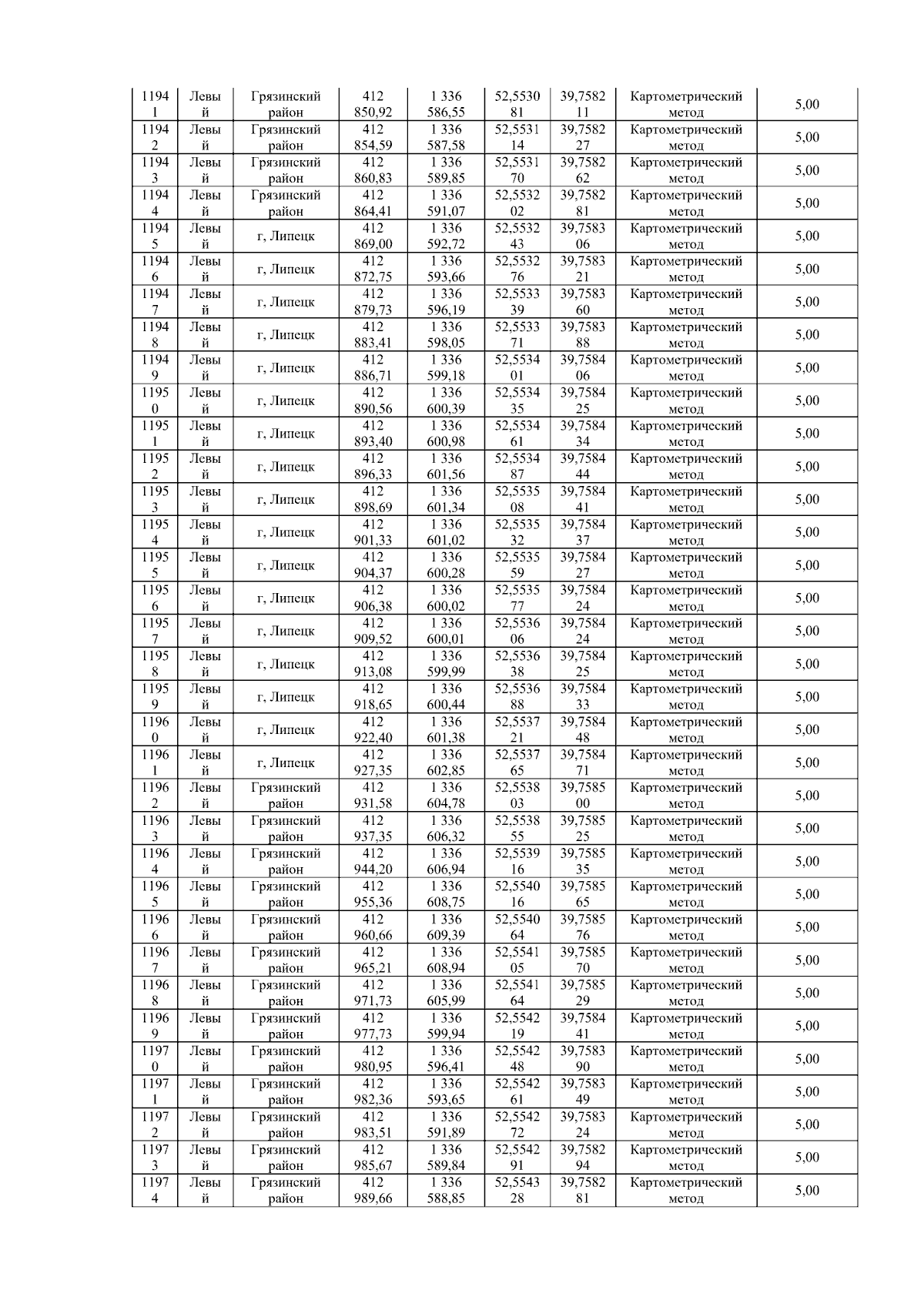 | 11941 | Левый | Грязинский район | 412 850,92 | 1 336 586,55 | 52,553081 | 39,758211 | Картометрический метод | 5,00 |
|---|---|---|---|---|---|---|---|---|
| 11942 | Левый | Грязинский район | 412 854,59 | 1 336 587,58 | 52,553114 | 39,758227 | Картометрический метод | 5,00 |
| 11943 | Левый | Грязинский район | 412 860,83 | 1 336 589,85 | 52,553170 | 39,758262 | Картометрический метод | 5,00 |
| 11944 | Левый | Грязинский район | 412 864,41 | 1 336 591,07 | 52,553202 | 39,758281 | Картометрический метод | 5,00 |
| 11945 | Левый | г, Липецк | 412 869,00 | 1 336 592,72 | 52,553243 | 39,758306 | Картометрический метод | 5,00 |
| 11946 | Левый | г, Липецк | 412 872,75 | 1 336 593,66 | 52,553276 | 39,758321 | Картометрический метод | 5,00 |
| 11947 | Левый | г, Липецк | 412 879,73 | 1 336 596,19 | 52,553339 | 39,758360 | Картометрический метод | 5,00 |
| 11948 | Левый | г, Липецк | 412 883,41 | 1 336 598,05 | 52,553371 | 39,758388 | Картометрический метод | 5,00 |
| 11949 | Левый | г, Липецк | 412 886,71 | 1 336 599,18 | 52,553401 | 39,758406 | Картометрический метод | 5,00 |
| 11950 | Левый | г, Липецк | 412 890,56 | 1 336 600,39 | 52,553435 | 39,758425 | Картометрический метод | 5,00 |
| 11951 | Левый | г, Липецк | 412 893,40 | 1 336 600,98 | 52,553461 | 39,758434 | Картометрический метод | 5,00 |
| 11952 | Левый | г, Липецк | 412 896,33 | 1 336 601,56 | 52,553487 | 39,758444 | Картометрический метод | 5,00 |
| 11953 | Левый | г, Липецк | 412 898,69 | 1 336 601,34 | 52,553508 | 39,758441 | Картометрический метод | 5,00 |
| 11954 | Левый | г, Липецк | 412 901,33 | 1 336 601,02 | 52,553532 | 39,758437 | Картометрический метод | 5,00 |
| 11955 | Левый | г, Липецк | 412 904,37 | 1 336 600,28 | 52,553559 | 39,758427 | Картометрический метод | 5,00 |
| 11956 | Левый | г, Липецк | 412 906,38 | 1 336 600,02 | 52,553577 | 39,758424 | Картометрический метод | 5,00 |
| 11957 | Левый | г, Липецк | 412 909,52 | 1 336 600,01 | 52,553606 | 39,758424 | Картометрический метод | 5,00 |
| 11958 | Левый | г, Липецк | 412 913,08 | 1 336 599,99 | 52,553638 | 39,758425 | Картометрический метод | 5,00 |
| 11959 | Левый | г, Липецк | 412 918,65 | 1 336 600,44 | 52,553688 | 39,758433 | Картометрический метод | 5,00 |
| 11960 | Левый | г, Липецк | 412 922,40 | 1 336 601,38 | 52,553721 | 39,758448 | Картометрический метод | 5,00 |
| 11961 | Левый | г, Липецк | 412 927,35 | 1 336 602,85 | 52,553765 | 39,758471 | Картометрический метод | 5,00 |
| 11962 | Левый | Грязинский район | 412 931,58 | 1 336 604,78 | 52,553803 | 39,758500 | Картометрический метод | 5,00 |
| 11963 | Левый | Грязинский район | 412 937,35 | 1 336 606,32 | 52,553855 | 39,758525 | Картометрический метод | 5,00 |
| 11964 | Левый | Грязинский район | 412 944,20 | 1 336 606,94 | 52,553916 | 39,758535 | Картометрический метод | 5,00 |
| 11965 | Левый | Грязинский район | 412 955,36 | 1 336 608,75 | 52,554016 | 39,758565 | Картометрический метод | 5,00 |
| 11966 | Левый | Грязинский район | 412 960,66 | 1 336 609,39 | 52,554064 | 39,758576 | Картометрический метод | 5,00 |
| 11967 | Левый | Грязинский район | 412 965,21 | 1 336 608,94 | 52,554105 | 39,758570 | Картометрический метод | 5,00 |
| 11968 | Левый | Грязинский район | 412 971,73 | 1 336 605,99 | 52,554164 | 39,758529 | Картометрический метод | 5,00 |
| 11969 | Левый | Грязинский район | 412 977,73 | 1 336 599,94 | 52,554219 | 39,758441 | Картометрический метод | 5,00 |
| 11970 | Левый | Грязинский район | 412 980,95 | 1 336 596,41 | 52,554248 | 39,758390 | Картометрический метод | 5,00 |
| 11971 | Левый | Грязинский район | 412 982,36 | 1 336 593,65 | 52,554261 | 39,758349 | Картометрический метод | 5,00 |
| 11972 | Левый | Грязинский район | 412 983,51 | 1 336 591,89 | 52,554272 | 39,758324 | Картометрический метод | 5,00 |
| 11973 | Левый | Грязинский район | 412 985,67 | 1 336 589,84 | 52,554291 | 39,758294 | Картометрический метод | 5,00 |
| 11974 | Левый | Грязинский район | 412 989,66 | 1 336 588,85 | 52,554328 | 39,758281 | Картометрический метод | 5,00 |